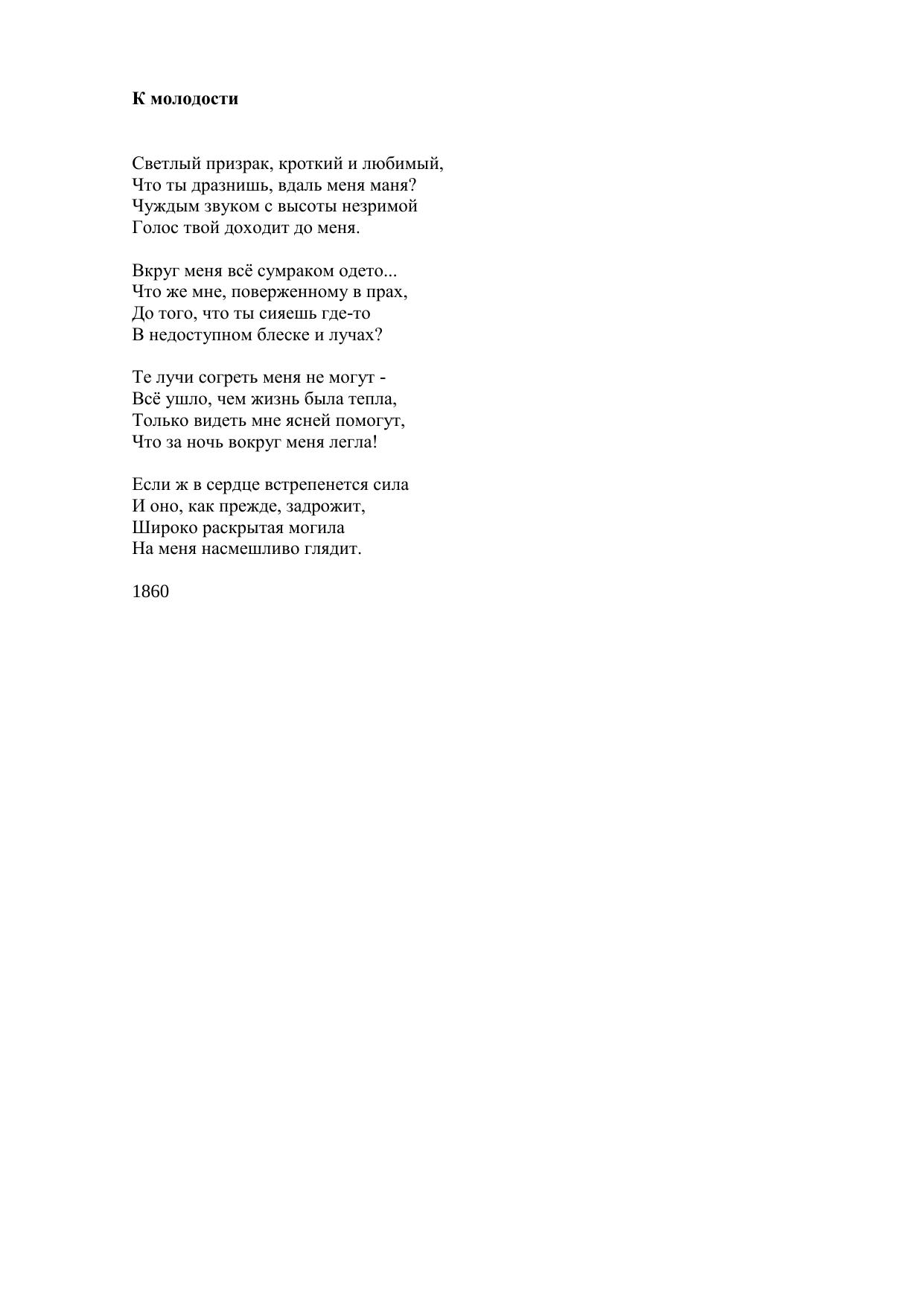 К молодости

Светлый призрак, кроткий и любимый,
Что ты дразнишь, вдаль меня маня?
Чуждым звуком с высоты незримой
Голос твой доходит до меня.

Вкруг меня всё сумраком одето...
Что же мне, поверженному в прах,
До того, что ты сияешь где-то
В недоступном блеске и лучах?

Те лучи согреть меня не могут -
Всё ушло, чем жизнь была тепла,
Только видеть мне ясней помогут,
Что за ночь вокруг меня легла!

Если ж в сердце встрепенется сила
И оно, как прежде, задрожит,
Широко раскрытая могила
На меня насмешливо глядит.

1860